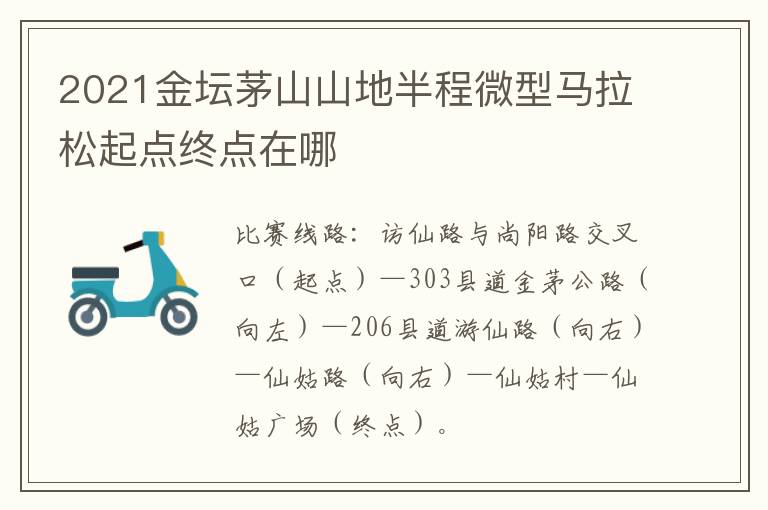 2021金坛茅山山地半程微型马拉松起点终点在哪

比赛线路：访仙路与尚阳路交叉口（起点）—303县道金茅公路（向左）—206县道游仙路（向右）—仙姑路（向右）—仙姑村—仙姑广场（终点）。